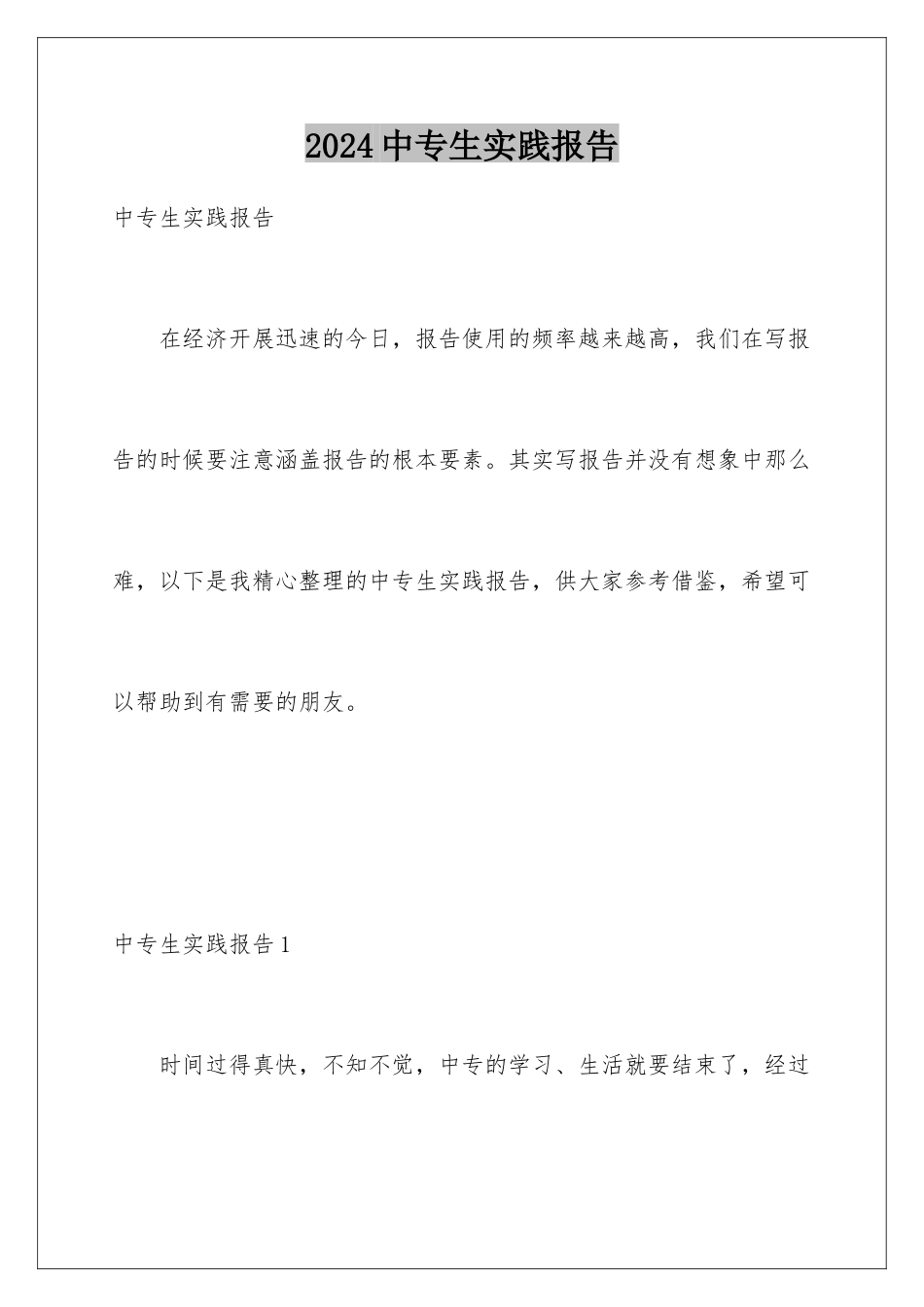 2024中专生实践报告

中专生实践报告

在经济开展迅速的今日，报告使用的频率越来越高，我们在写报告的时候要注意涵盖报告的根本要素。其实写报告并没有想象中那么难，以下是我精心整理的中专生实践报告，供大家参考借鉴，希望可以帮助到有需要的朋友。

中专生实践报告1

时间过得真快，不知不觉，中专的学习、生活就要结束了，经过